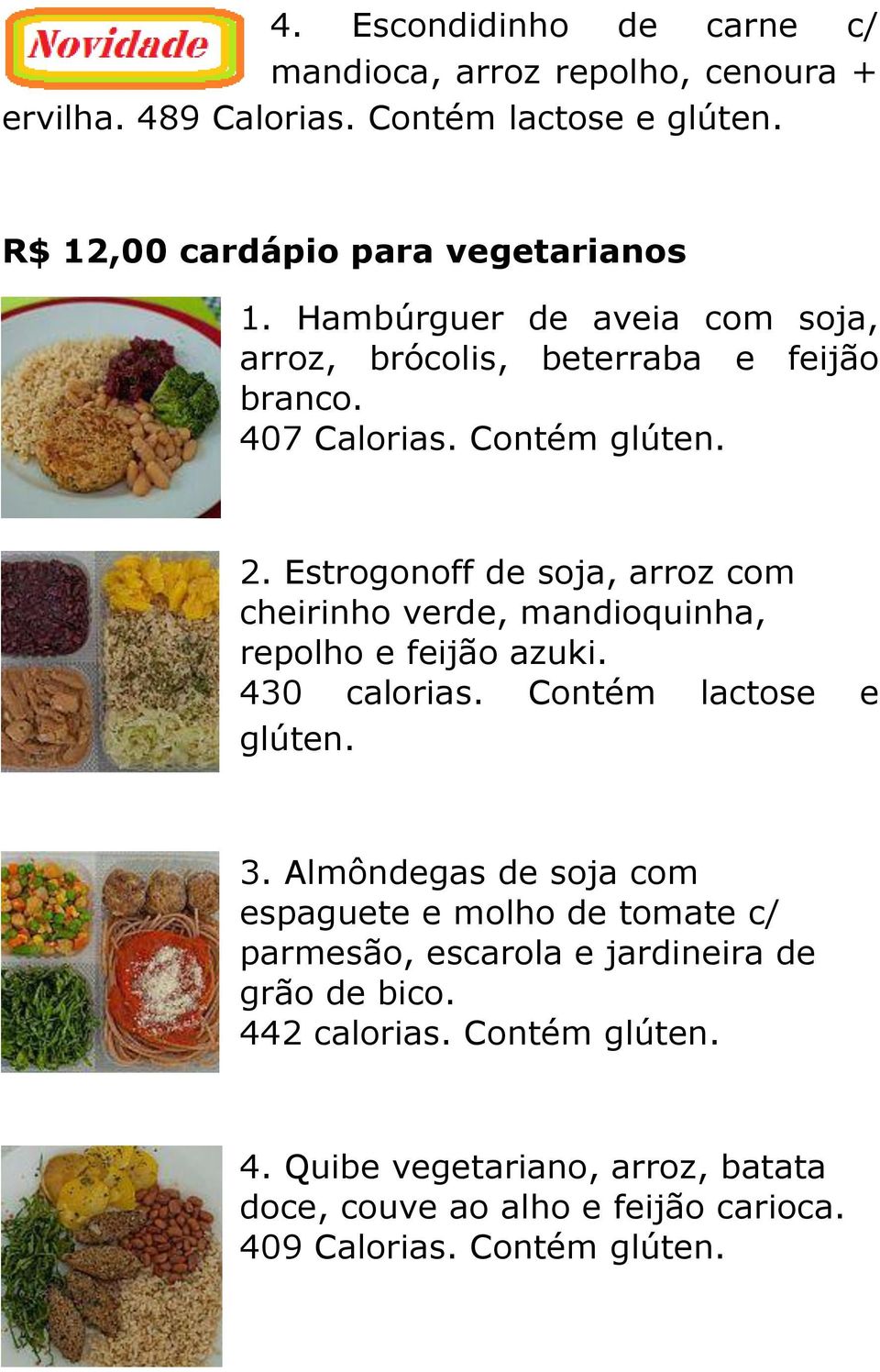 Novidade

4. Escondidinho de carne c/ mandioca, arroz repolho, cenoura + ervilha. 489 Calorias. Contém lactose e glúten.

R$ 12,00 cardápio para vegetarianos

1. Hambúrguer de aveia com soja, arroz, brócolis, beterraba e feijão branco.
407 Calorias. Contém glúten.

2. Estrogonoff de soja, arroz com cheirinho verde, mandioquinha, repolho e feijão azuki.
430 calorias. Contém lactose e glúten.

3. Almôndegas de soja com espaguete e molho de tomate c/ parmesão, escarola e jardineira de grão de bico.
442 calorias. Contém glúten.

4. Quibe vegetariano, arroz, batata doce, couve ao alho e feijão carioca.
409 Calorias. Contém glúten.